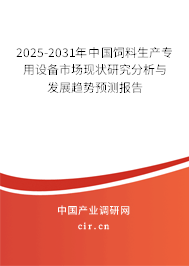 2025-2031年中国饲料生产专用设备市场现状研究分析与发展趋势预测报告

中国产业调研网

cir.cn